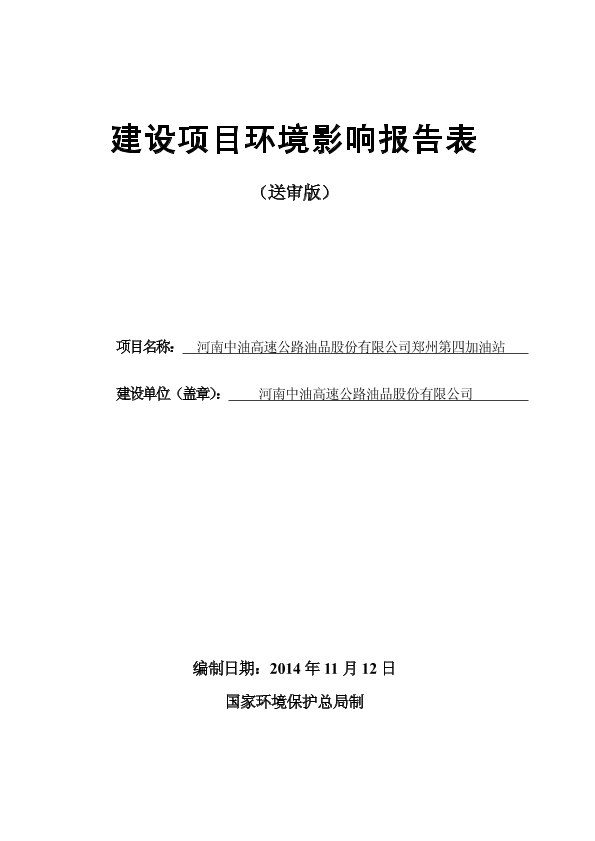 建设项目环境影响报告表

（送审版）

项目名称：河南中油高速公路油品股份有限公司郑州第四加油站

建设单位（盖章）：河南中油高速公路油品股份有限公司

编制日期：2014 年 11 月 12 日

国家环境保护总局制